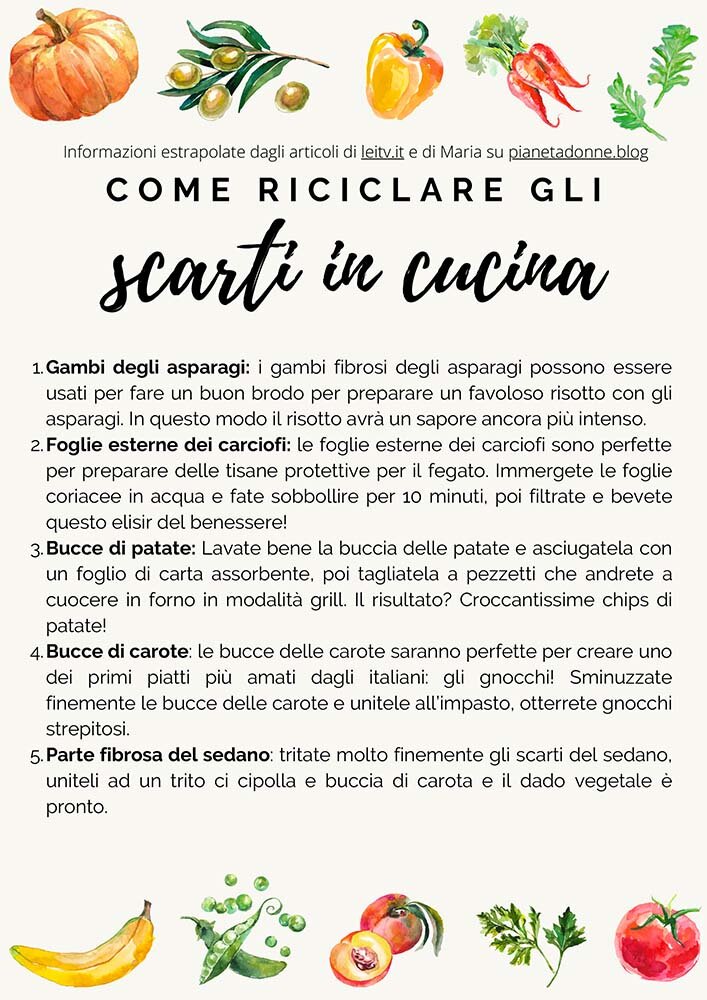 Informazioni estrapolate dagli articoli di leitv.it e di Maria su pianetadonne.blog

COME RICICLARE GLI

scarti in cucina

1. **Gambi degli asparagi:** i gambi fibrosi degli asparagi possono essere usati per fare un buon brodo per preparare un favoloso risotto con gli asparagi. In questo modo il risotto avrà un sapore ancora più intenso.
2. **Foglie esterne dei carciofi:** le foglie esterne dei carciofi sono perfette per preparare delle tisane protettive per il fegato. Immergete le foglie coriacee in acqua e fate sobbollire per 10 minuti, poi filtrate e bevete questo elisir del benessere!
3. **Bucce di patate:** Lavate bene la buccia delle patate e asciugatela con un foglio di carta assorbente, poi tagliatela a pezzetti che andrete a cuocere in forno in modalità grill. Il risultato? Croccantissime chips di patate!
4. **Bucce di carote**: le bucce delle carote saranno perfette per creare uno dei primi piatti più amati dagli italiani: gli gnocchi! Sminuzzate finemente le bucce delle carote e unitele all'impasto, otterrete gnocchi strepitosi.
5. **Parte fibrosa del sedano**: tritate molto finemente gli scarti del sedano, uniteli ad un trito ci cipolla e buccia di carota e il dado vegetale è pronto.